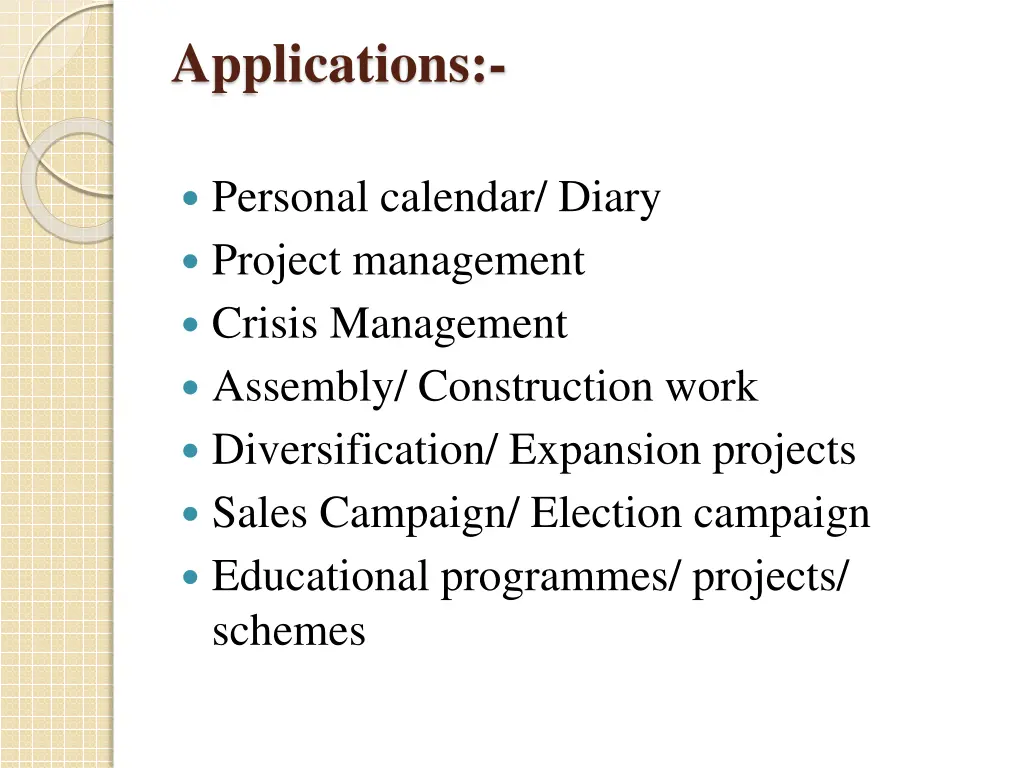 Applications:-

- Personal calendar/ Diary
- Project management
- Crisis Management
- Assembly/ Construction work
- Diversification/ Expansion projects
- Sales Campaign/ Election campaign
- Educational programmes/ projects/ schemes